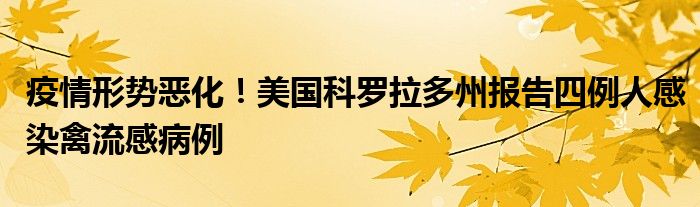 疫情形势恶化！美国科罗拉多州报告四例人感染禽流感病例